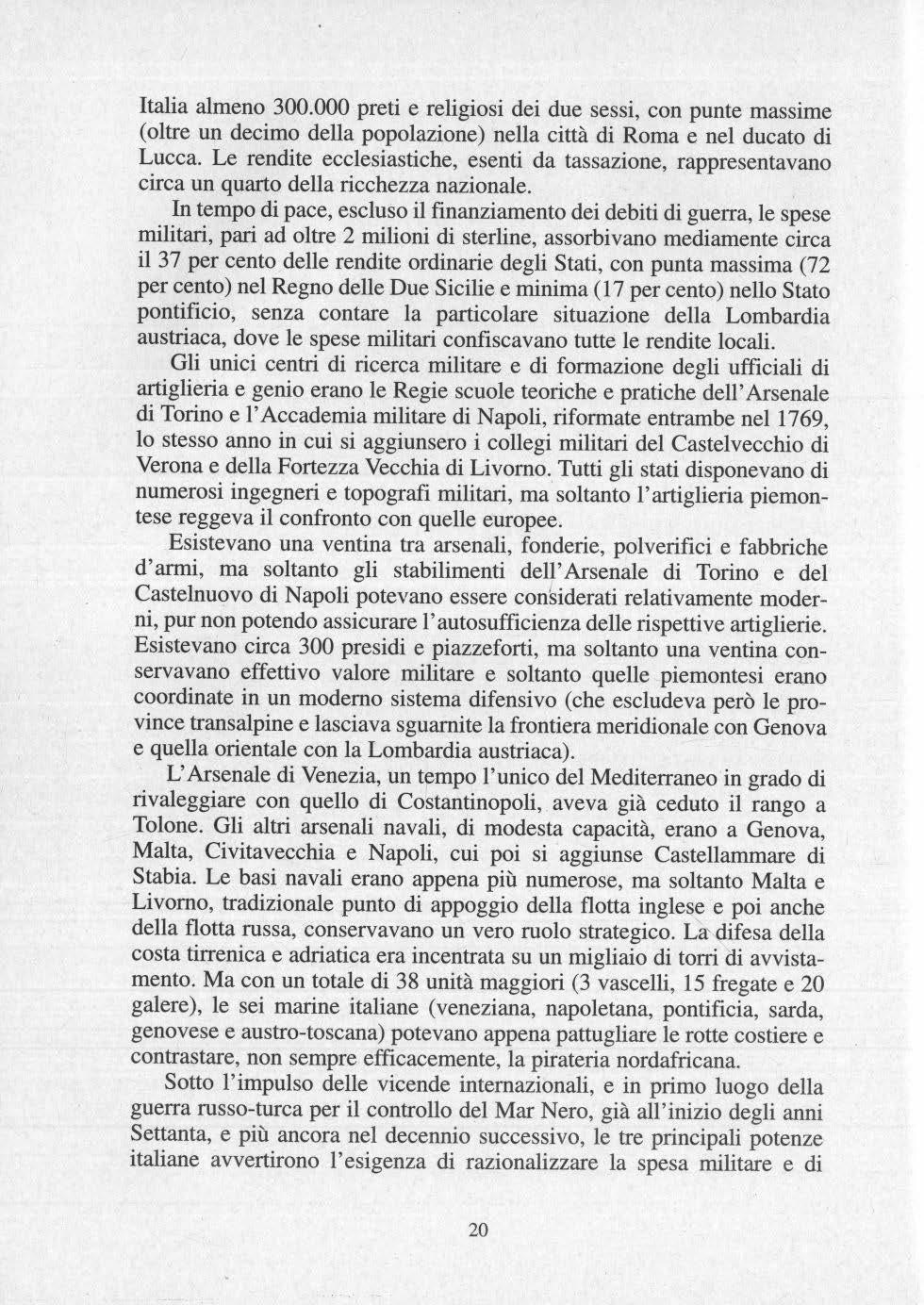 Italia almeno 300.000 preti e religiosi dei due sessi, con punte massime (oltre un decimo della popolazione) nella città di Roma e nel ducato di Lucca. Le rendite ecclesiastiche, esenti da tassazione, rappresentavano circa un quarto della ricchezza nazionale.

In tempo di pace, escluso il finanziamento dei debiti di guerra, le spese militari, pari ad oltre 2 milioni di sterline, assorbivano mediamente circa il 37 per cento delle rendite ordinarie degli Stati, con punta massima (72 per cento) nel Regno delle Due Sicilie e minima (17 per cento) nello Stato pontificio, senza contare la particolare situazione della Lombardia austriaca, dove le spese militari confiscavano tutte le rendite locali.

Gli unici centri di ricerca militare e di formazione degli ufficiali di artiglieria e genio erano le Regie scuole teoriche e pratiche dell'Arsenale di Torino e l'Accademia militare di Napoli, riformate entrambe nel 1769, lo stesso anno in cui si aggiunsero i collegi militari del Castelvecchio di Verona e della Fortezza Vecchia di Livorno. Tutti gli stati disponevano di numerosi ingegneri e topografi militari, ma soltanto l'artiglieria piemontese reggeva il confronto con quelle europee.

Esistevano una ventina tra arsenali, fonderie, polverifici e fabbriche d'armi, ma soltanto gli stabilimenti dell'Arsenale di Torino e del Castelnuovo di Napoli potevano essere considerati relativamente moderni, pur non potendo assicurare l'autosufficienza delle rispettive artiglierie. Esistevano circa 300 presidi e piazzeforti, ma soltanto una ventina conservavano effettivo valore militare e soltanto quelle piemontesi erano coordinate in un moderno sistema difensivo (che escludeva però le province transalpine e lasciava sguarnite la frontiera meridionale con Genova e quella orientale con la Lombardia austriaca).

L'Arsenale di Venezia, un tempo l'unico del Mediterraneo in grado di rivaleggiare con quello di Costantinopoli, aveva già ceduto il rango a Tolone. Gli altri arsenali navali, di modesta capacità, erano a Genova, Malta, Civitavecchia e Napoli, cui poi si aggiunse Castellammare di Stabia. Le basi navali erano appena più numerose, ma soltanto Malta e Livorno, tradizionale punto di appoggio della flotta inglese e poi anche della flotta russa, conservavano un vero ruolo strategico. La difesa della costa tirrenica e adriatica era incentrata su un migliaio di torri di avvistamento. Ma con un totale di 38 unità maggiori (3 vascelli, 15 fregate e 20 galere), le sei marine italiane (veneziana, napoletana, pontificia, sarda, genovese e austro-toscana) potevano appena pattugliare le rotte costiere e contrastare, non sempre efficacemente, la pirateria nordafricana.

Sotto l'impulso delle vicende internazionali, e in primo luogo della guerra russo-turca per il controllo del Mar Nero, già all'inizio degli anni Settanta, e più ancora nel decennio successivo, le tre principali potenze italiane avvertirono l'esigenza di razionalizzare la spesa militare e di

20